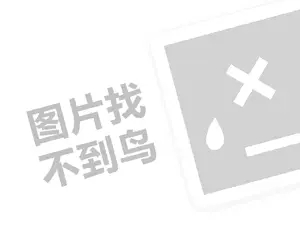 图片找
不到鸟